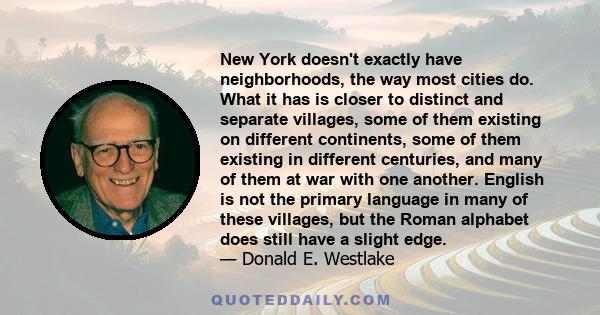 New York doesn't exactly have neighborhoods, the way most cities do. What it has is closer to distinct and separate villages, some of them existing on different continents, some of them existing in different centuries, and many of them at war with one another. English is not the primary language in many of these villages, but the Roman alphabet does still have a slight edge.
— Donald E. Westlake

QUOTEDDAILY.COM